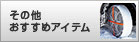 その他
おすすめアイテム